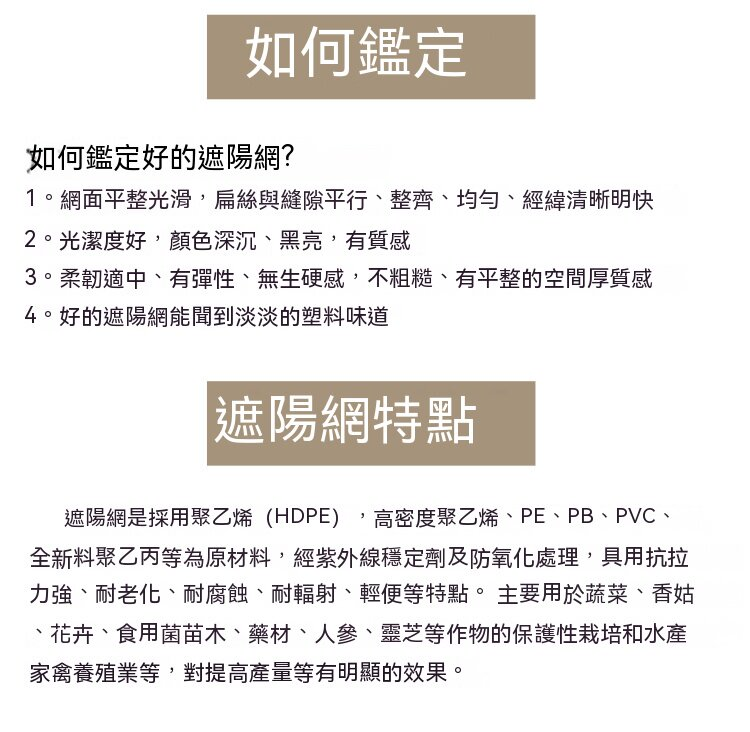 如何鑑定

如何鑑定好的遮陽網?

1。網面平整光滑，扁絲與縫隙平行、整齊、均勻、經緯清晰明快

2。光潔度好，顏色深沉、黑亮，有質感

3。柔韌適中、有彈性、無生硬感，不粗糙、有平整的空間厚質感

4。好的遮陽網能聞到淡淡的塑料味道

遮陽網特點

遮陽網是採用聚乙烯（HDPE），高密度聚乙烯、PE、PB、PVC、全新料聚乙丙等為原材料，經紫外線穩定劑及防氧化處理，具用抗拉力強、耐老化、耐腐蝕、耐輻射、輕便等特點。主要用於蔬菜、香姑、花卉、食用菌苗木、藥材、人參、靈芝等作物的保護性栽培和水產家禽養殖業等，對提高產量等有明顯的效果。